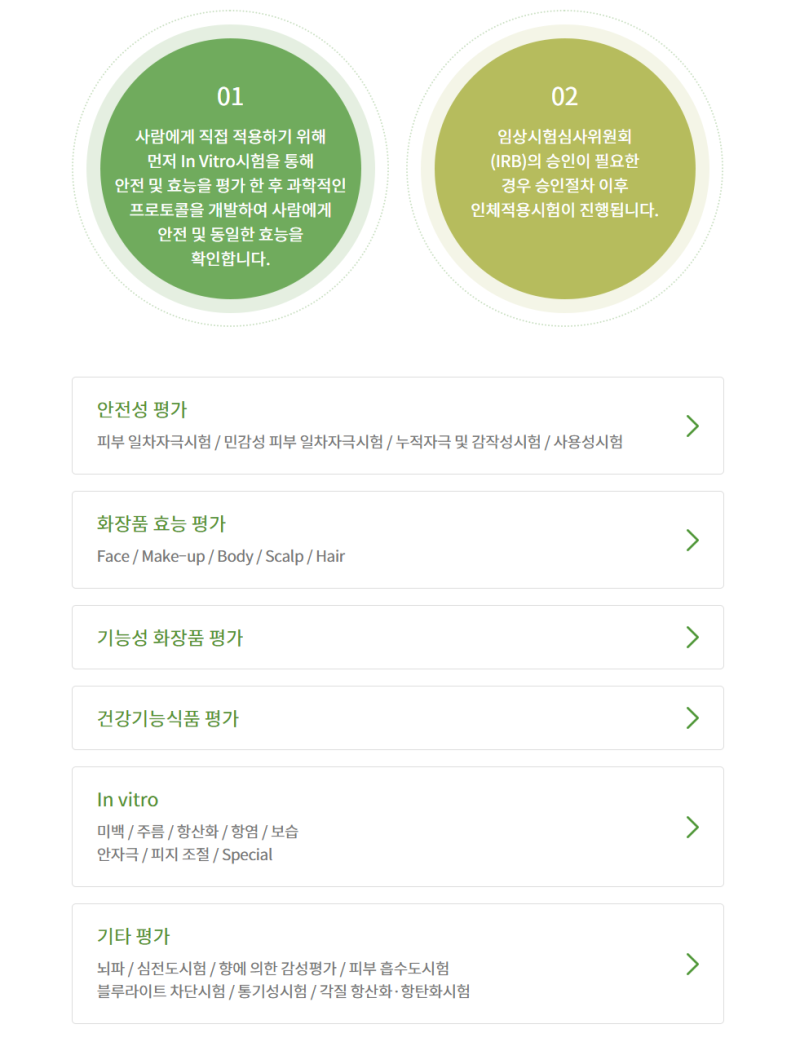 01

사람에게 직접 적용하기 위해 먼저 In Vitro시험을 통해 안전 및 효능을 평가 한 후 과학적인 프로토콜을 개발하여 사람에게 안전 및 동일한 효능을 확인합니다.

02

임상시험심사위원회 (IRB)의 승인이 필요한 경우 승인절차 이후 인체적용시험이 진행됩니다.

안전성 평가
피부 일차자극시험 / 민감성 피부 일차자극시험 / 누적자극 및 감작성시험 / 사용성시험

화장품 효능 평가
Face / Make-up / Body / Scalp / Hair

기능성 화장품 평가

건강기능식품 평가

In vitro
미백 / 주름 / 항산화 / 항염 / 보습
안자극 / 피지 조절 / Special

기타 평가
뇌파 / 심전도시험 / 향에 의한 감성평가 / 피부 흡수도시험
블루라이트 차단시험 / 통기성시험 / 각질 항산화·항탄화시험